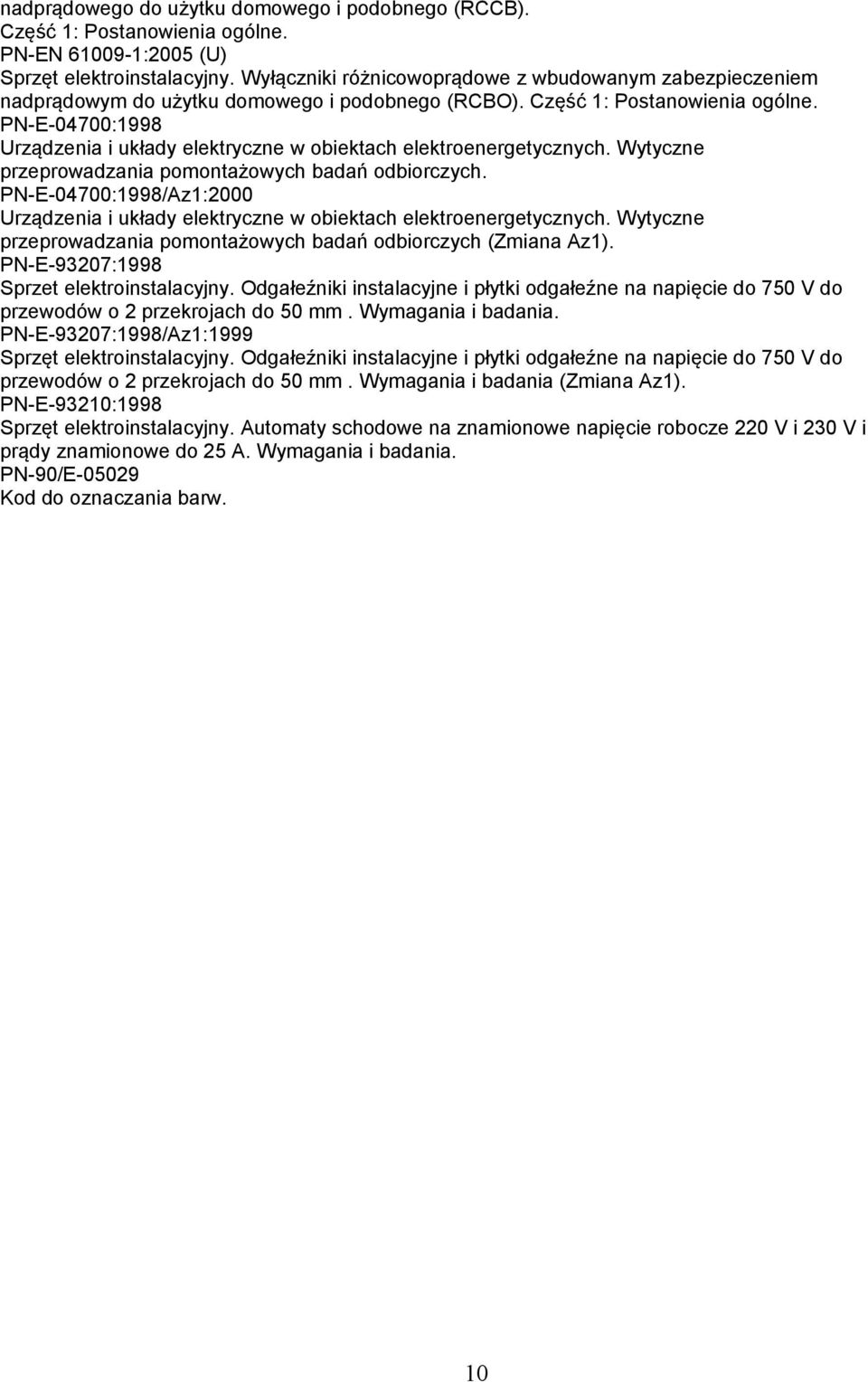 nadprądowego do użytku domowego i podobnego (RCCB). Część 1: Postanowienia ogólne.
PN-EN 61009-1:2005 (U)
Sprzęt elektroinstalacyjny. Wyłączniki różnicowoprądowe z wbudowanym zabezpieczeniem nadprądowym do użytku domowego i podobnego (RCBO). Część 1: Postanowienia ogólne.
PN-E-04700:1998
Urządzenia i układy elektryczne w obiektach elektroenergetycznych. Wytyczne przeprowadzania pomontażowych badań odbiorczych.
PN-E-04700:1998/Az1:2000
Urządzenia i układy elektryczne w obiektach elektroenergetycznych. Wytyczne przeprowadzania pomontażowych badań odbiorczych (Zmiana Az1).
PN-E-93207:1998
Sprzet elektroinstalacyjny. Odgałeźniki instalacyjne i płytki odgałeźne na napięcie do 750 V do przewodów o 2 przekrojach do 50 mm . Wymagania i badania.
PN-E-93207:1998/Az1:1999
Sprzęt elektroinstalacyjny. Odgałeźniki instalacyjne i płytki odgałeźne na napięcie do 750 V do przewodów o 2 przekrojach do 50 mm . Wymagania i badania (Zmiana Az1).
PN-E-93210:1998
Sprzęt elektroinstalacyjny. Automaty schodowe na znamionowe napięcie robocze 220 V i 230 V i prądy znamionowe do 25 A. Wymagania i badania.
PN-90/E-05029
Kod do oznaczania barw.

10